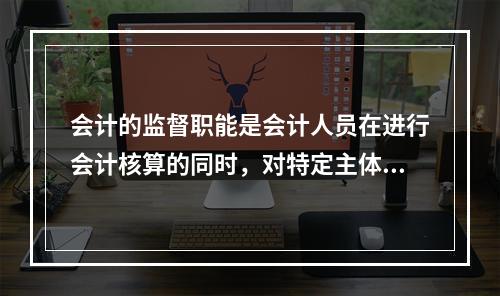 会计的监督职能是会计人员在进行会计核算的同时，对特定主体...